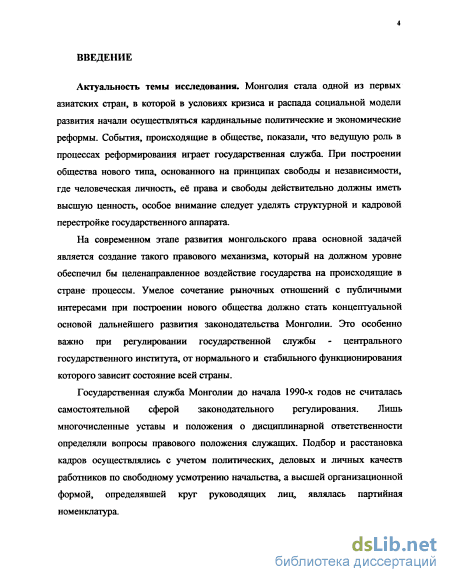 4

ВВЕДЕНИЕ

Актуальность темы исследования. Монголия стала одной из первых азиатских стран, в которой в условиях кризиса и распада социальной модели развития начали осуществляться кардинальные политические и экономические реформы. События, происходящие в обществе, показали, что ведущую роль в процессах реформирования играет государственная служба. При построении общества нового типа, основанного на принципах свободы и независимости, где человеческая личность, её права и свободы действительно должны иметь высшую ценность, особое внимание следует уделять структурной и кадровой перестройке государственного аппарата.

На современном этапе развития монгольского права основной задачей является создание такого правового механизма, который на должном уровне обеспечил бы целенаправленное воздействие государства на происходящие в стране процессы. Умелое сочетание рыночных отношений с публичными интересами при построении нового общества должно стать концептуальной основой дальнейшего развития законодательства Монголии. Это особенно важно при регулировании государственной службы - центрального государственного института, от нормального и стабильного функционирования которого зависит состояние всей страны.

Государственная служба Монголии до начала 1990-х годов не считалась самостоятельной сферой законодательного регулирования. Лишь многочисленные уставы и положения о дисциплинарной ответственности определяли вопросы правового положения служащих. Подбор и расстановка кадров осуществлялись с учетом политических, деловых и личных качеств работников по свободному усмотрению начальства, а высшей организационной формой, определявшей круг руководящих лиц, являлась партийная номенклатура.

dsLib.net
библиотека диссертаций